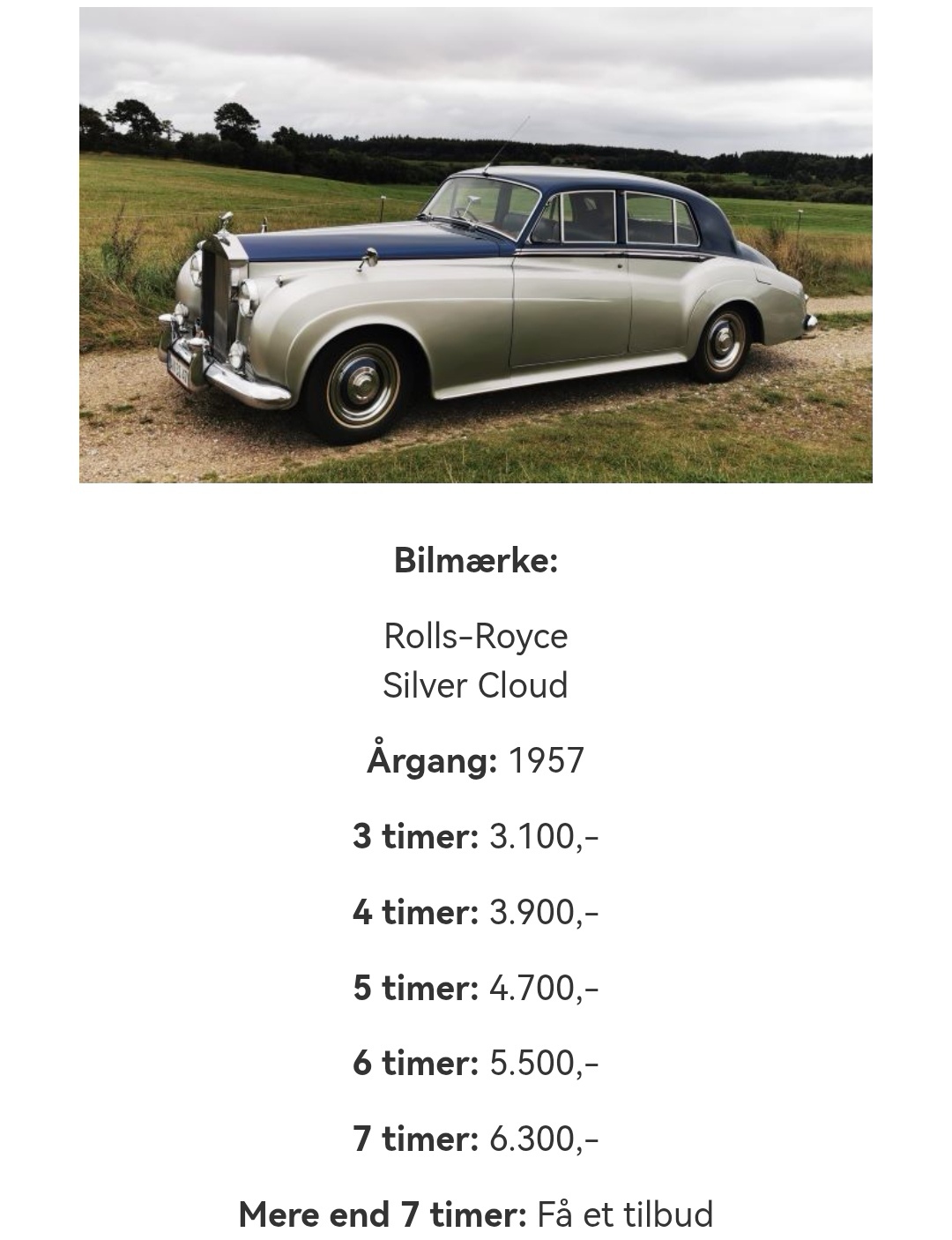 Bilmærke:

Rolls-Royce
Silver Cloud

Årgang: 1957

3 timer: 3.100,-

4 timer: 3.900,-

5 timer: 4.700,-

6 timer: 5.500,-

7 timer: 6.300,-

Mere end 7 timer: Få et tilbud